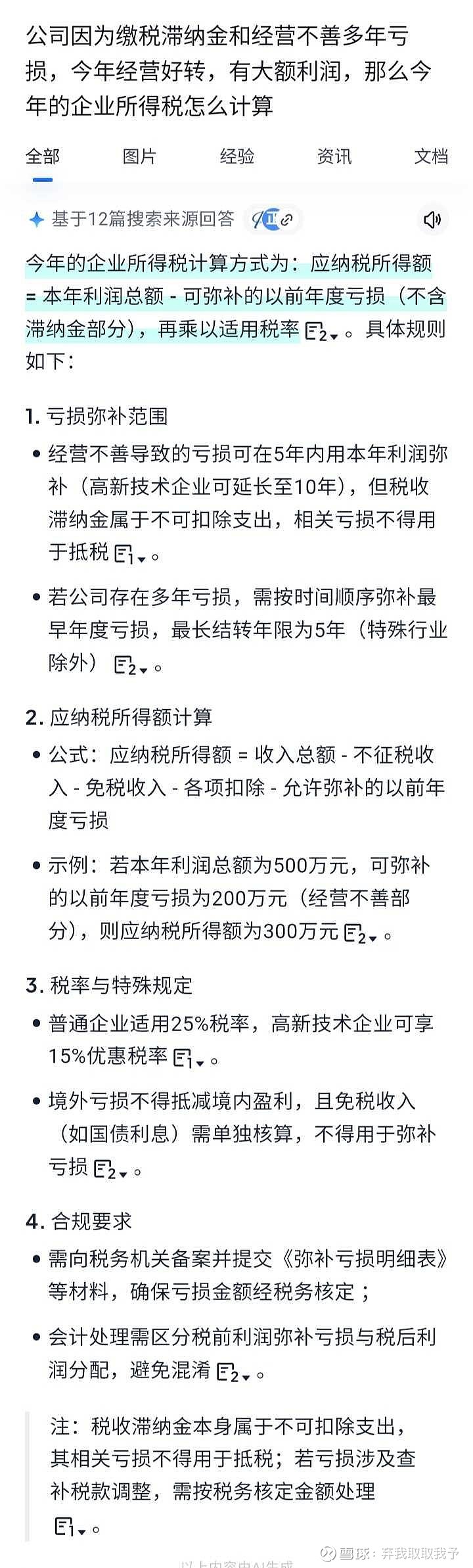 公司因为缴税滞纳金和经营不善多年亏损，今年经营好转，有大额利润，那么今年的企业所得税怎么计算

全部 图片 经验 资讯 文档

基于12篇搜索来源回答

今年的企业所得税计算方式为：应纳税所得额 = 本年利润总额 - 可弥补的以前年度亏损（不含滞纳金部分），再乘以适用税率 2。具体规则如下：

1. 亏损弥补范围

• 经营不善导致的亏损可在5年内用本年利润弥补（高新技术企业可延长至10年），但税收滞纳金属于不可扣除支出，相关亏损不得用于抵税 1。

• 若公司存在多年亏损，需按时间顺序弥补最早年度亏损，最长结转年限为5年（特殊行业除外） 2。

2. 应纳税所得额计算

• 公式：应纳税所得额 = 收入总额 - 不征税收入 - 免税收入 - 各项扣除 - 允许弥补的以前年度亏损

• 示例：若本年利润总额为500万元，可弥补的以前年度亏损为200万元（经营不善部分），则应纳税所得额为300万元 2。

3. 税率与特殊规定

• 普通企业适用25%税率，高新技术企业可享15%优惠税率 1。

• 境外亏损不得抵减境内盈利，且免税收入（如国债利息）需单独核算，不得用于弥补亏损 2。

4. 合规要求

• 需向税务机关备案并提交《弥补亏损明细表》等材料，确保亏损金额经税务核定；

• 会计处理需区分税前利润弥补亏损与税后利润分配，避免混淆 2。

注：税收滞纳金本身属于不可扣除支出，其相关亏损不得用于抵税；若亏损涉及查补税款调整，需按税务核定金额处理 1。

以上内容由AI生成

雪球：弃我取取我予